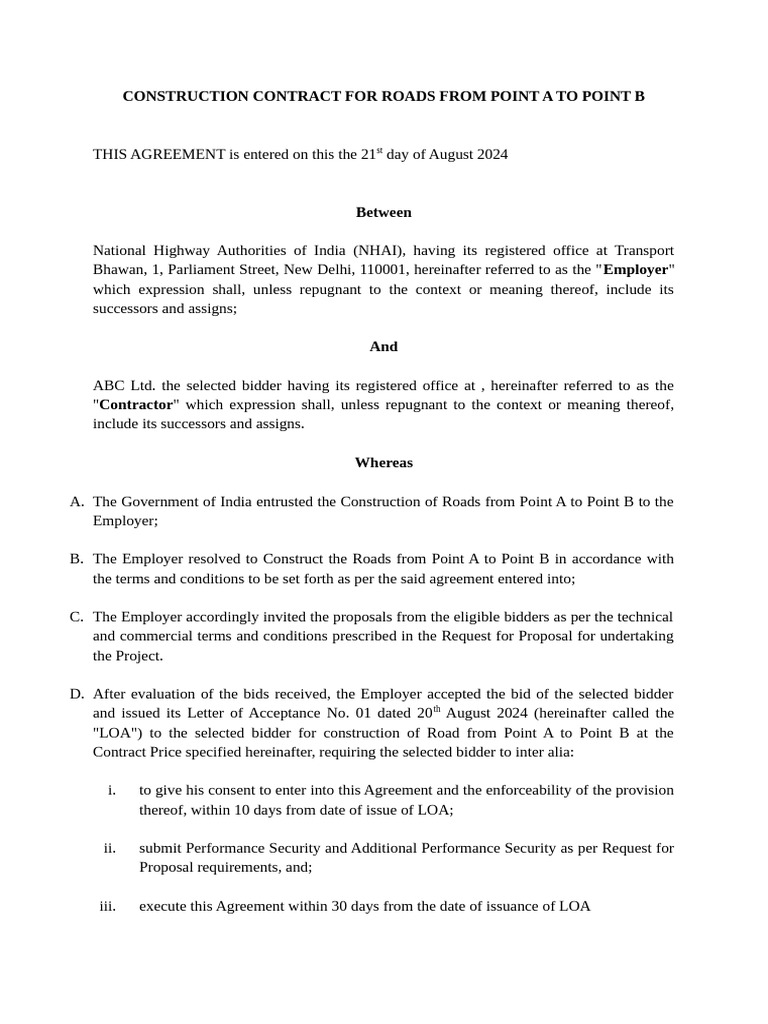 CONSTRUCTION CONTRACT FOR ROADS FROM POINT A TO POINT B

THIS AGREEMENT is entered on this the 21$^{st}$ day of August 2024

Between

National Highway Authorities of India (NHAI), having its registered office at Transport Bhawan, 1, Parliament Street, New Delhi, 110001, hereinafter referred to as the "Employer" which expression shall, unless repugnant to the context or meaning thereof, include its successors and assigns;

And

ABC Ltd. the selected bidder having its registered office at , hereinafter referred to as the "Contractor" which expression shall, unless repugnant to the context or meaning thereof, include its successors and assigns.

Whereas

A. The Government of India entrusted the Construction of Roads from Point A to Point B to the Employer;

B. The Employer resolved to Construct the Roads from Point A to Point B in accordance with the terms and conditions to be set forth as per the said agreement entered into;

C. The Employer accordingly invited the proposals from the eligible bidders as per the technical and commercial terms and conditions prescribed in the Request for Proposal for undertaking the Project.

D. After evaluation of the bids received, the Employer accepted the bid of the selected bidder and issued its Letter of Acceptance No. 01 dated 20$^{th}$ August 2024 (hereinafter called the "LOA") to the selected bidder for construction of Road from Point A to Point B at the Contract Price specified hereinafter, requiring the selected bidder to inter alia:

i. to give his consent to enter into this Agreement and the enforceability of the provision thereof, within 10 days from date of issue of LOA;

ii. submit Performance Security and Additional Performance Security as per Request for Proposal requirements, and;

iii. execute this Agreement within 30 days from the date of issuance of LOA